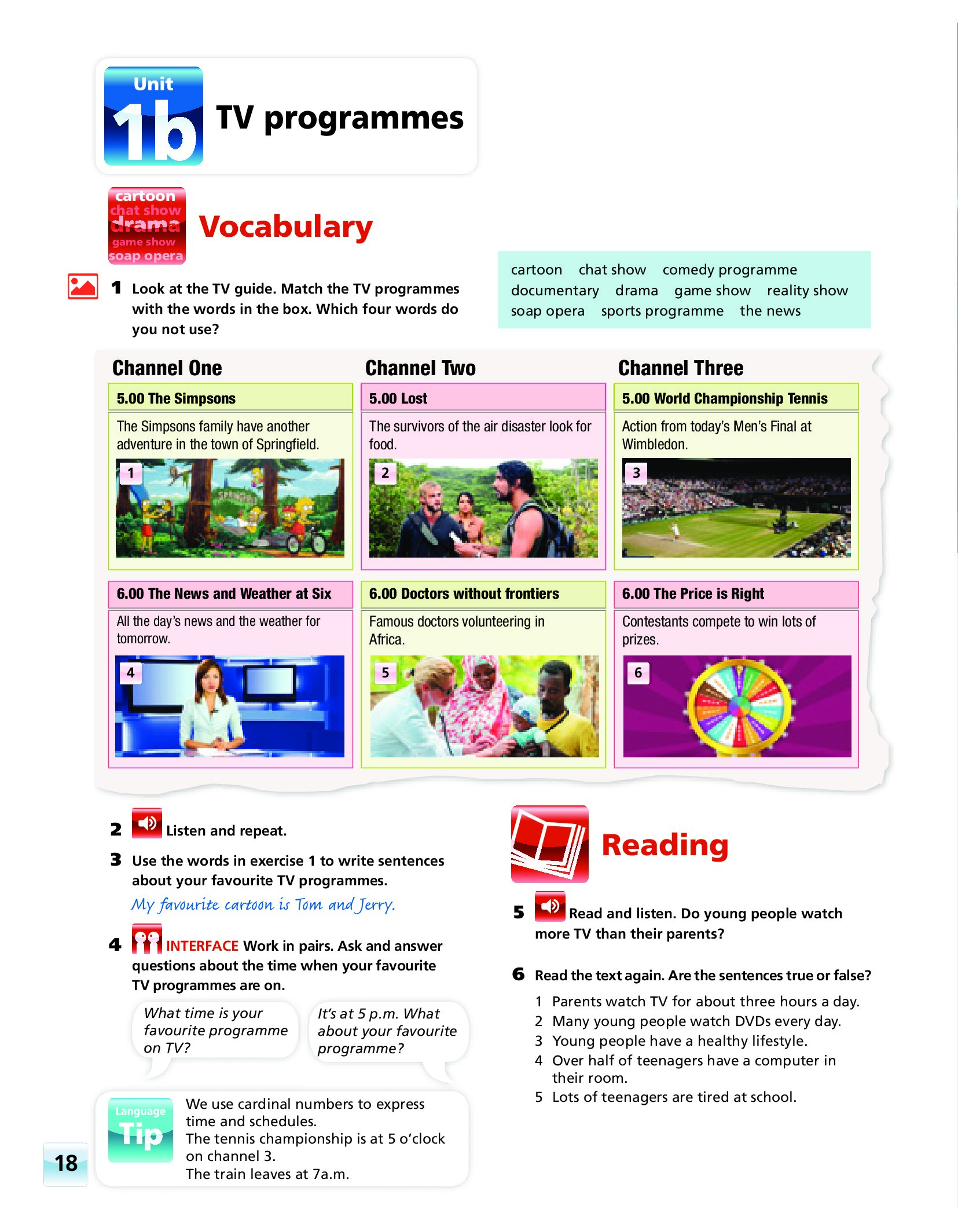 Unit 1b TV programmes

cartoon
chat show
drama
game show
soap opera

Vocabulary

1 Look at the TV guide. Match the TV programmes with the words in the box. Which four words do you not use?

cartoon chat show comedy programme documentary drama game show reality show soap opera sports programme the news

Channel One

5.00 The Simpsons

The Simpsons family have another adventure in the town of Springfield.

1

6.00 The News and Weather at Six

All the day's news and the weather for tomorrow.

4

Channel Two

5.00 Lost

The survivors of the air disaster look for food.

2

6.00 Doctors without frontiers

Famous doctors volunteering in Africa.

5

Channel Three

5.00 World Championship Tennis

Action from today's Men's Final at Wimbledon.

3

6.00 The Price is Right

Contestants compete to win lots of prizes.

6

2 Listen and repeat.

3 Use the words in exercise 1 to write sentences about your favourite TV programmes.

My favourite cartoon is Tom and Jerry.

4 INTERFACE Work in pairs. Ask and answer questions about the time when your favourite TV programmes are on.

What time is your favourite programme on TV?

It's at 5 p.m. What about your favourite programme?

Language Tip

We use cardinal numbers to express time and schedules.
The tennis championship is at 5 o'clock on channel 3.
The train leaves at 7a.m.

Reading

5 Read and listen. Do young people watch more TV than their parents?

6 Read the text again. Are the sentences true or false?

1 Parents watch TV for about three hours a day.
2 Many young people watch DVDs every day.
3 Young people have a healthy lifestyle.
4 Over half of teenagers have a computer in their room.
5 Lots of teenagers are tired at school.

18